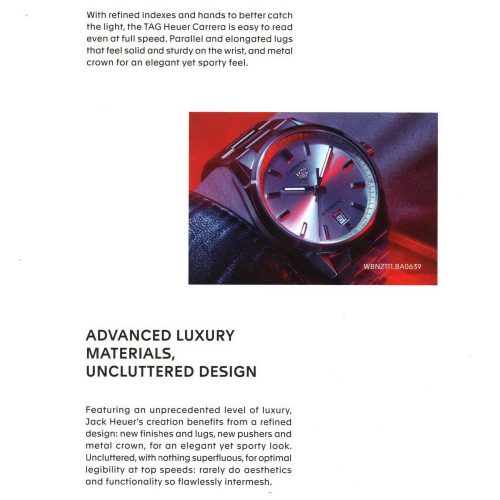 With refined indexes and hands to better catch the light, the TAG Heuer Carrera is easy to read even at full speed. Parallel and elongated lugs that feel solid and sturdy on the wrist, and metal crown for an elegant yet sporty feel.

WBN2111.BA0639

ADVANCED LUXURY MATERIALS, UNCLUTTERED DESIGN

Featuring an unprecedented level of luxury, Jack Heuer's creation benefits from a refined design: new finishes and lugs, new pushers and metal crown, for an elegant yet sporty look. Uncluttered, with nothing superfluous, for optimal legibility at top speeds: rarely do aesthetics and functionality so flawlessly intermesh.